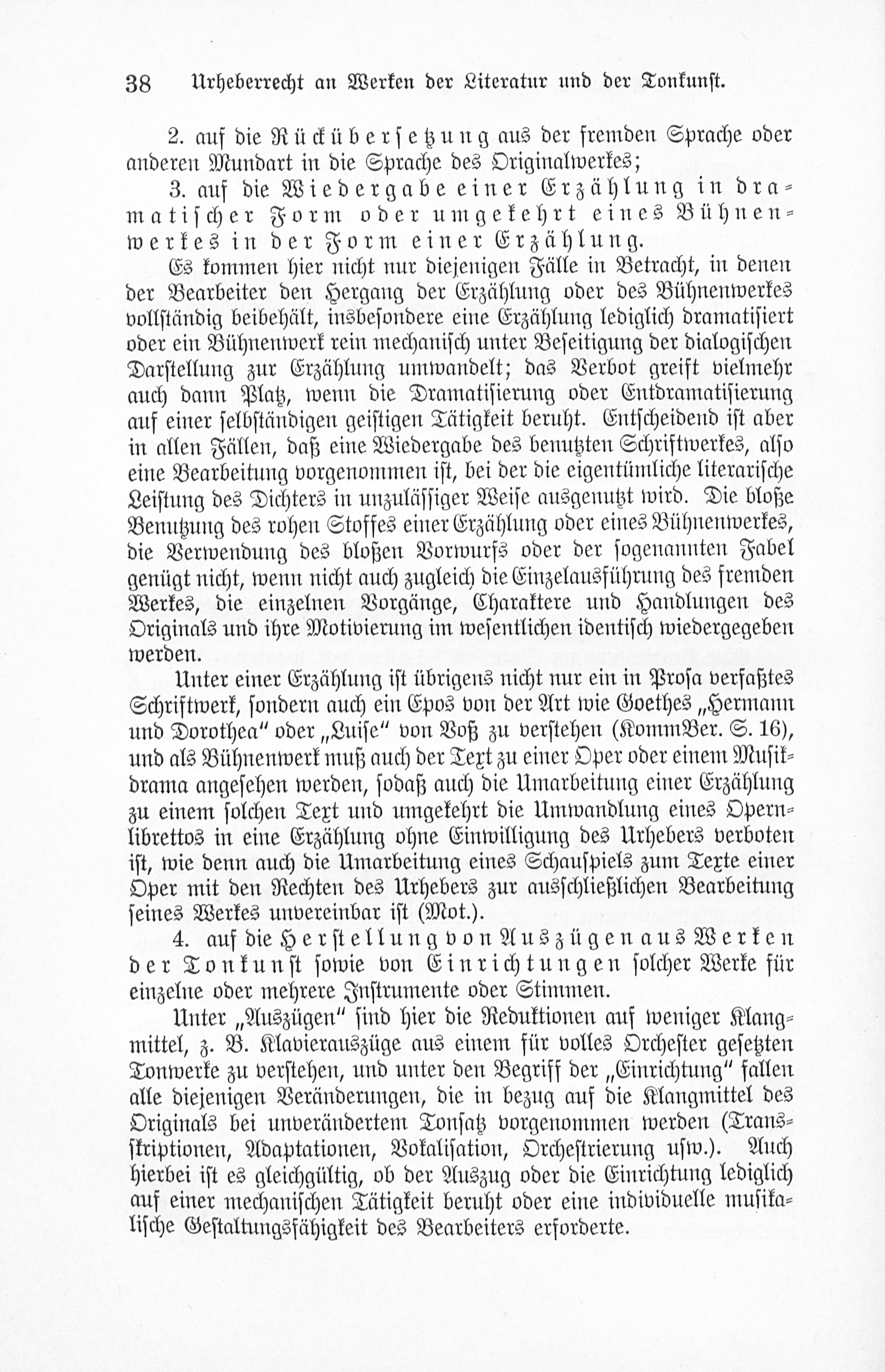 38 Urheberrecht an Werken der Literatur und der Tonkunst.

2. auf die Rückübersetzung aus der fremden Sprache oder anderen Mundart in die Sprache des Originalwerkes;

3. auf die Wiedergabe einer Erzählung in dramatischer Form oder umgekehrt eines Bühnenwerkes in der Form einer Erzählung.

Es kommen hier nicht nur diejenigen Fälle in Betracht, in denen der Bearbeiter den Hergang der Erzählung oder des Bühnenwerkes vollständig beibehält, insbesondere eine Erzählung lediglich dramatisiert oder ein Bühnenwerk rein mechanisch unter Beseitigung der dialogischen Darstellung zur Erzählung umwandelt; das Verbot greift vielmehr auch dann Platz, wenn die Dramatisierung oder Entdramatisierung auf einer selbständigen geistigen Tätigkeit beruht. Entscheidend ist aber in allen Fällen, daß eine Wiedergabe des benutzten Schriftwerkes, also eine Bearbeitung vorgenommen ist, bei der die eigentümliche literarische Leistung des Dichters in unzulässiger Weise ausgenutzt wird. Die bloße Benutzung des rohen Stoffes einer Erzählung oder eines Bühnenwerkes, die Verwendung des bloßen Vorwurfs oder der sogenannten Fabel genügt nicht, wenn nicht auch zugleich die Einzelausführung des fremden Werkes, die einzelnen Vorgänge, Charaktere und Handlungen des Originals und ihre Motivierung im wesentlichen identisch wiedergegeben werden.

Unter einer Erzählung ist übrigens nicht nur ein in Prosa verfaßtes Schriftwerk, sondern auch ein Epos von der Art wie Goethes „Hermann und Dorothea" oder „Luise" von Voß zu verstehen (KommBer. S. 16), und als Bühnenwerk muß auch der Text zu einer Oper oder einem Musikdrama angesehen werden, sodaß auch die Umarbeitung einer Erzählung zu einem solchen Text und umgekehrt die Umwandlung eines Opernlibrettos in eine Erzählung ohne Einwilligung des Urhebers verboten ist, wie denn auch die Umarbeitung eines Schauspiels zum Texte einer Oper mit den Rechten des Urhebers zur ausschließlichen Bearbeitung seines Werkes unvereinbar ist (Mot.).

4. auf die Herstellung von Auszügen aus Werken der Tonkunst sowie von Einrichtungen solcher Werke für einzelne oder mehrere Instrumente oder Stimmen.

Unter „Auszügen" sind hier die Reduktionen auf weniger Klangmittel, z. B. Klavierauszüge aus einem für volles Orchester gesetzten Tonwerke zu verstehen, und unter den Begriff der „Einrichtung" fallen alle diejenigen Veränderungen, die in bezug auf die Klangmittel des Originals bei unverändertem Tonsatz vorgenommen werden (Transskriptionen, Adaptationen, Vokalisation, Orchestrierung usw.). Auch hierbei ist es gleichgültig, ob der Auszug oder die Einrichtung lediglich auf einer mechanischen Tätigkeit beruht oder eine individuelle musikalische Gestaltungsfähigkeit des Bearbeiters erforderte.